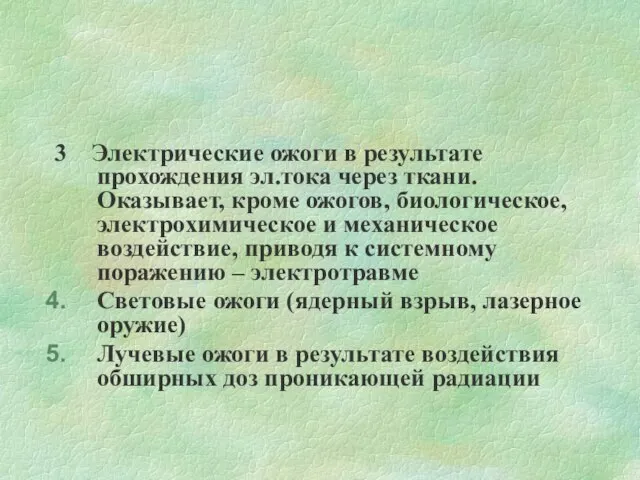 3 Электрические ожоги в результате прохождения эл.тока через ткани. Оказывает, кроме ожогов, биологическое, электрохимическое и механическое воздействие, приводя к системному поражению – электротравме

4. Световые ожоги (ядерный взрыв, лазерное оружие)

5. Лучевые ожоги в результате воздействия обширных доз проникающей радиации